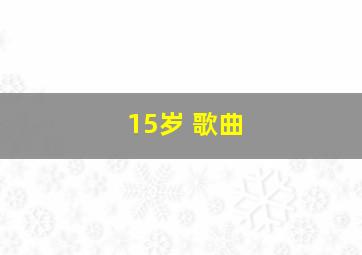 15岁 歌曲